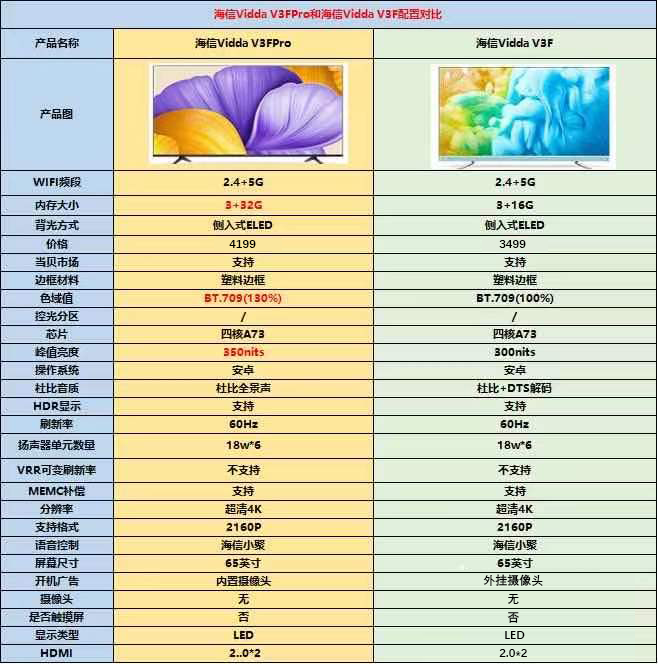 海信Vidda V3FPro和海信Vidda V3F配置对比

| 产品名称 | 海信Vidda V3FPro | 海信Vidda V3F |
|---|---|---|
| 产品图 | | |
| WIFI频段 | 2.4+5G | 2.4+5G |
| 内存大小 | 3+32G | 3+16G |
| 背光方式 | 侧入式ELED | 侧入式ELED |
| 价格 | 4199 | 3499 |
| 当贝市场 | 支持 | 支持 |
| 边框材料 | 塑料边框 | 塑料边框 |
| 色域值 | BT.709(130%) | BT.709(100%) |
| 控光分区 | / | / |
| 芯片 | 四核A73 | 四核A73 |
| 峰值亮度 | 350nits | 300nits |
| 操作系统 | 安卓 | 安卓 |
| 杜比音质 | 杜比全景声 | 杜比+DTS解码 |
| HDR显示 | 支持 | 支持 |
| 刷新率 | 60Hz | 60Hz |
| 扬声器单元数量 | 18w*6 | 18w*6 |
| VRR可变刷新率 | 不支持 | 不支持 |
| MEMC补偿 | 支持 | 支持 |
| 分辨率 | 超清4K | 超清4K |
| 支持格式 | 2160P | 2160P |
| 语音控制 | 海信小聚 | 海信小聚 |
| 屏幕尺寸 | 65英寸 | 65英寸 |
| 开机广告 | 内置摄像头 | 外挂摄像头 |
| 摄像头 | 无 | 无 |
| 是否触摸屏 | 否 | 否 |
| 显示类型 | LED | LED |
| HDMI | 2..0*2 | 2.0*2 |